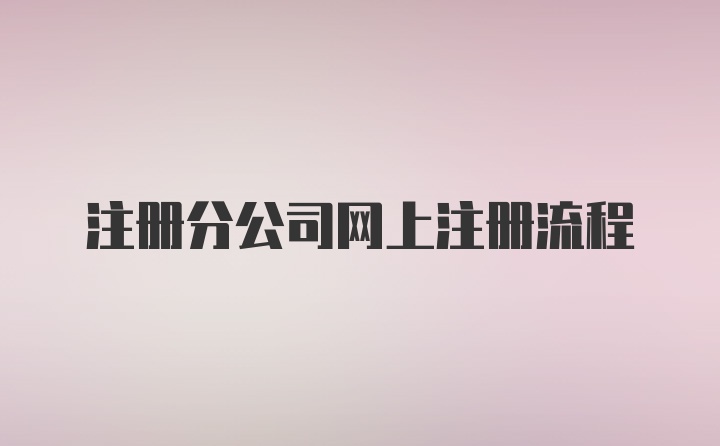 注册分公司网上注册流程